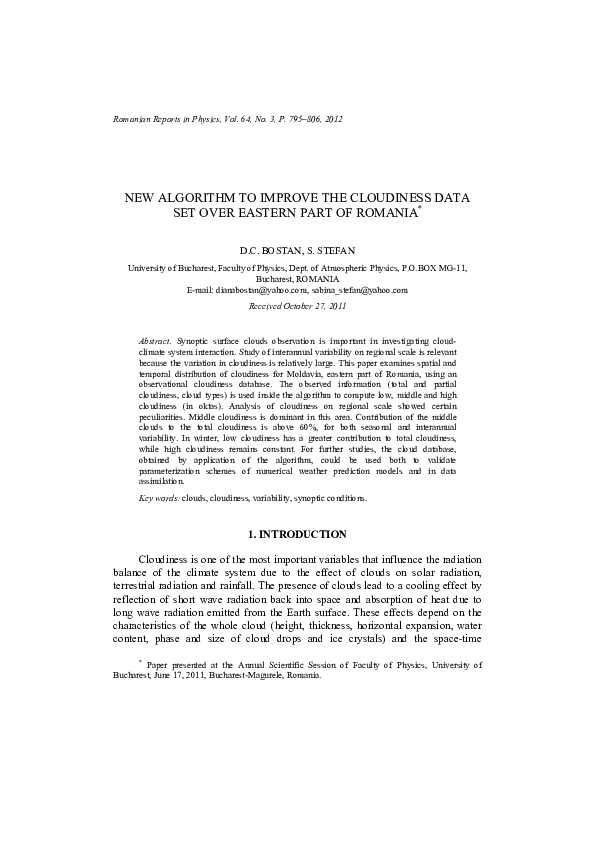 Romanian Reports in Physics, Vol. 64, No. 3, P. 795–806, 2012

NEW ALGORITHM TO IMPROVE THE CLOUDINESS DATA SET OVER EASTERN PART OF ROMANIA*

D.C. BOSTAN, S. STEFAN

University of Bucharest, Faculty of Physics, Dept. of Atmospheric Physics, P.O.BOX MG-11, Bucharest, ROMANIA
E-mail: dianabostan@yahoo.com, sabina_stefan@yahoo.com

Received October 27, 2011

Abstract. Synoptic surface clouds observation is important in investigating cloud-climate system interaction. Study of interannual variability on regional scale is relevant because the variation in cloudiness is relatively large. This paper examines spatial and temporal distribution of cloudiness for Moldavia, eastern part of Romania, using an observational cloudiness database. The observed information (total and partial cloudiness, cloud types) is used inside the algorithm to compute low, middle and high cloudiness (in oktas). Analysis of cloudiness on regional scale showed certain peculiarities. Middle cloudiness is dominant in this area. Contribution of the middle clouds to the total cloudiness is above 60%, for both seasonal and interannual variability. In winter, low cloudiness has a greater contribution to total cloudiness, while high cloudiness remains constant. For further studies, the cloud database, obtained by application of the algorithm, could be used both to validate parameterization schemes of numerical weather prediction models and in data assimilation.

Key words: clouds, cloudiness, variability, synoptic conditions.

1. INTRODUCTION

Cloudiness is one of the most important variables that influence the radiation balance of the climate system due to the effect of clouds on solar radiation, terrestrial radiation and rainfall. The presence of clouds lead to a cooling effect by reflection of short wave radiation back into space and absorption of heat due to long wave radiation emitted from the Earth surface. These effects depend on the characteristics of the whole cloud (height, thickness, horizontal expansion, water content, phase and size of cloud drops and ice crystals) and the space-time

* Paper presented at the Annual Scientific Session of Faculty of Physics, University of Bucharest, June 17, 2011, Bucharest-Magurele, Romania.